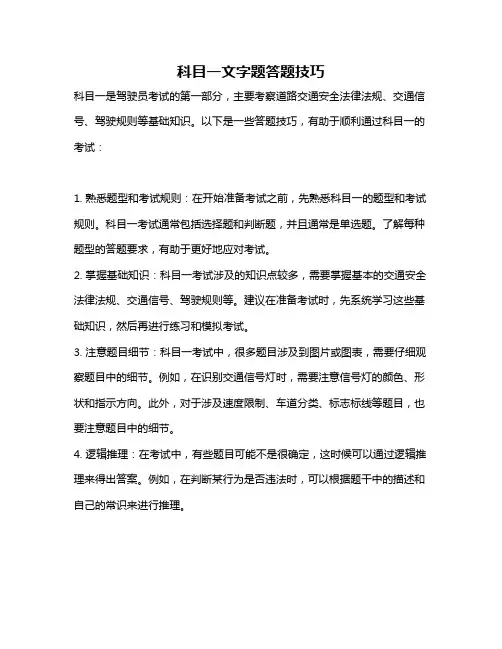 科目一文字题答题技巧

科目一是驾驶员考试的第一部分，主要考察道路交通安全法律法规、交通信号、驾驶规则等基础知识。以下是一些答题技巧，有助于顺利通过科目一的考试：

1. 熟悉题型和考试规则：在开始准备考试之前，先熟悉科目一的题型和考试规则。科目一考试通常包括选择题和判断题，并且通常是单选题。了解每种题型的答题要求，有助于更好地应对考试。

2. 掌握基础知识：科目一考试涉及的知识点较多，需要掌握基本的交通安全法律法规、交通信号、驾驶规则等。建议在准备考试时，先系统学习这些基础知识，然后再进行练习和模拟考试。

3. 注意题目细节：科目一考试中，很多题目涉及到图片或图表，需要仔细观察题目中的细节。例如，在识别交通信号灯时，需要注意信号灯的颜色、形状和指示方向。此外，对于涉及速度限制、车道分类、标志标线等题目，也要注意题目中的细节。

4. 逻辑推理：在考试中，有些题目可能不是很确定，这时候可以通过逻辑推理来得出答案。例如，在判断某行为是否违法时，可以根据题干中的描述和自己的常识来进行推理。